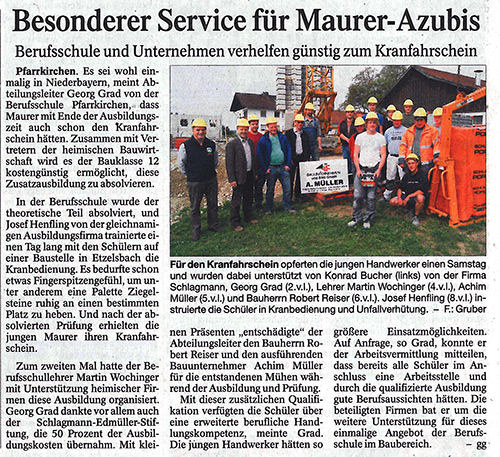 Besonderer Service für Maurer-Azubis

Berufsschule und Unternehmen verhelfen günstig zum Kranfahrschein

Pfarrkirchen. Es sei wohl einmalig in Niederbayern, meint Abteilungsleiter Georg Grad von der Berufsschule Pfarrkirchen, dass Maurer mit Ende der Ausbildungszeit auch schon den Kranfahrschein hätten. Zusammen mit Vertretern der heimischen Bauwirtschaft wird es der Bauklasse 12 kostengünstig ermöglicht, diese Zusatzausbildung zu absolvieren.

In der Berufsschule wurde der theoretische Teil absolviert, und Josef Henfling von der gleichnamigen Ausbildungsfirma trainierte einen Tag lang mit den Schülern auf einer Baustelle in Etzelsbach die Kranbedienung. Es bedurfte schon etwas Fingerspitzengefühl, um unter anderem eine Palette Ziegelsteine ruhig an einen bestimmten Platz zu heben. Und nach der absolvierten Prüfung erhielten die jungen Maurer ihren Kranfahrschein.

Zum zweiten Mal hatte der Berufsschullehrer Martin Wochinger mit Unterstützung heimischer Firmen diese Ausbildung organisiert. Georg Grad dankte vor allem auch der Schlagmann-Edmüller-Stiftung, die 50 Prozent der Ausbildungskosten übernahm. Mit kleinen Präsenten „entschädigte" der Abteilungsleiter den Bauherrn Robert Reiser und den ausführenden Bauunternehmer Achim Müller für die entstandenen Mühen während der Ausbildung und Prüfung.

Mit dieser zusätzlichen Qualifikation verfügten die Schüler über eine erweiterte berufliche Handlungskompetenz, meinte Grad. Die jungen Handwerker hätten so größere Einsatzmöglichkeiten. Auf Anfrage, so Grad, konnte er der Arbeitsvermittlung mitteilen, dass bereits alle Schüler im Anschluss eine Arbeitsstelle und durch die qualifizierte Ausbildung gute Berufsaussichten hätten. Die beteiligten Firmen bat er um die weitere Unterstützung für dieses einmalige Angebot der Berufsschule im Baubereich. – gg

A. MÜLLER

Für den Kranfahrschein opferten die jungen Handwerker einen Samstag und wurden dabei unterstützt von Konrad Bucher (links) von der Firma Schlagmann, Georg Grad (2.v.l.), Lehrer Martin Wochinger (4.v.l.), Achim Müller (5.v.l.) und Bauherrn Robert Reiser (6.v.l.). Josef Henfling (8.v.l.) instruierte die Schüler in Kranbedienung und Unfallverhütung. – F.: Gruber